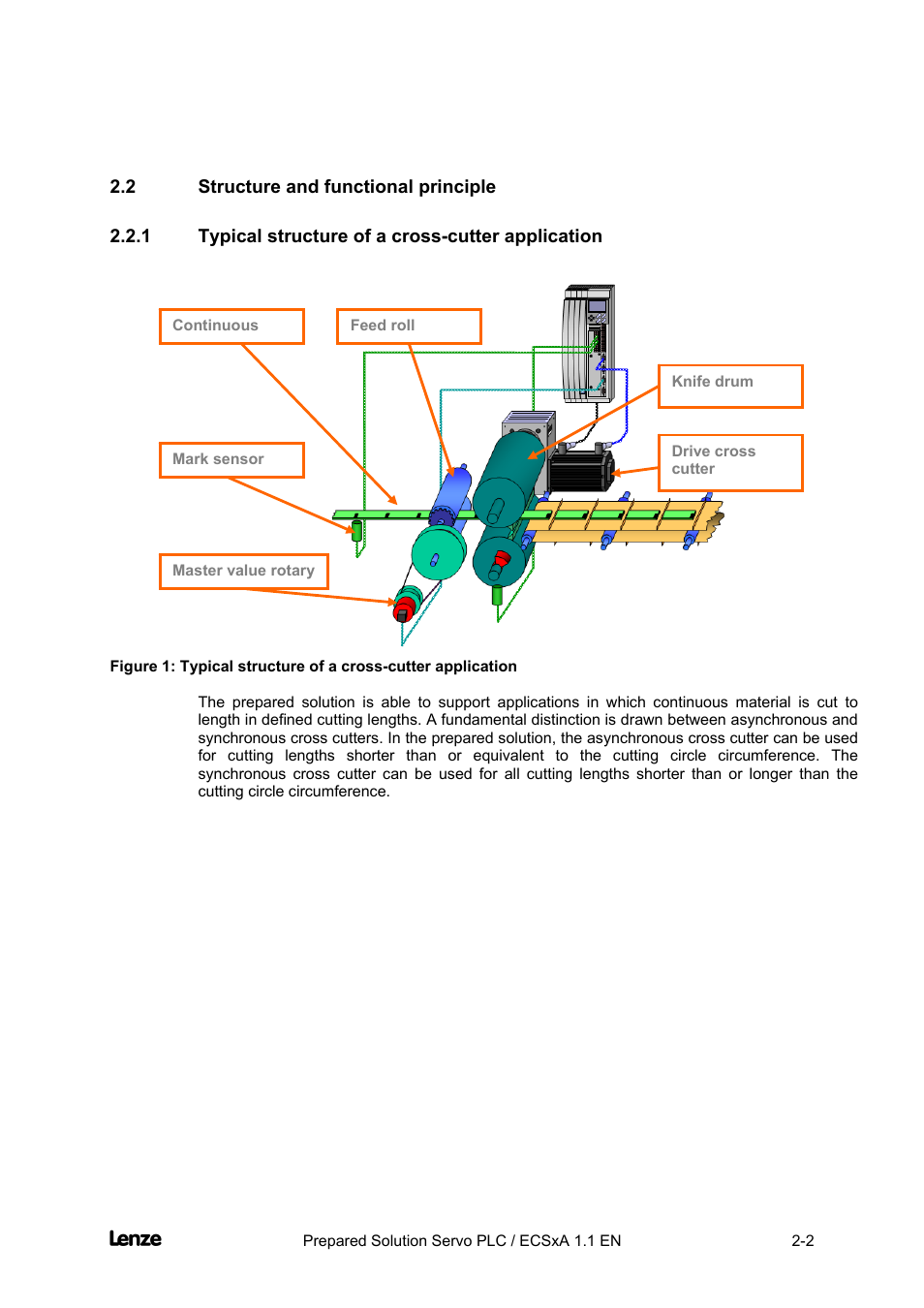 2.2 Structure and functional principle

2.2.1 Typical structure of a cross-cutter application

Continuous

Feed roll

Knife drum

Mark sensor

Drive cross cutter

Master value rotary

Figure 1: Typical structure of a cross-cutter application

The prepared solution is able to support applications in which continuous material is cut to length in defined cutting lengths. A fundamental distinction is drawn between asynchronous and synchronous cross cutters. In the prepared solution, the asynchronous cross cutter can be used for cutting lengths shorter than or equivalent to the cutting circle circumference. The synchronous cross cutter can be used for all cutting lengths shorter than or longer than the cutting circle circumference.

Lenze Prepared Solution Servo PLC / ECSxA 1.1 EN 2-2